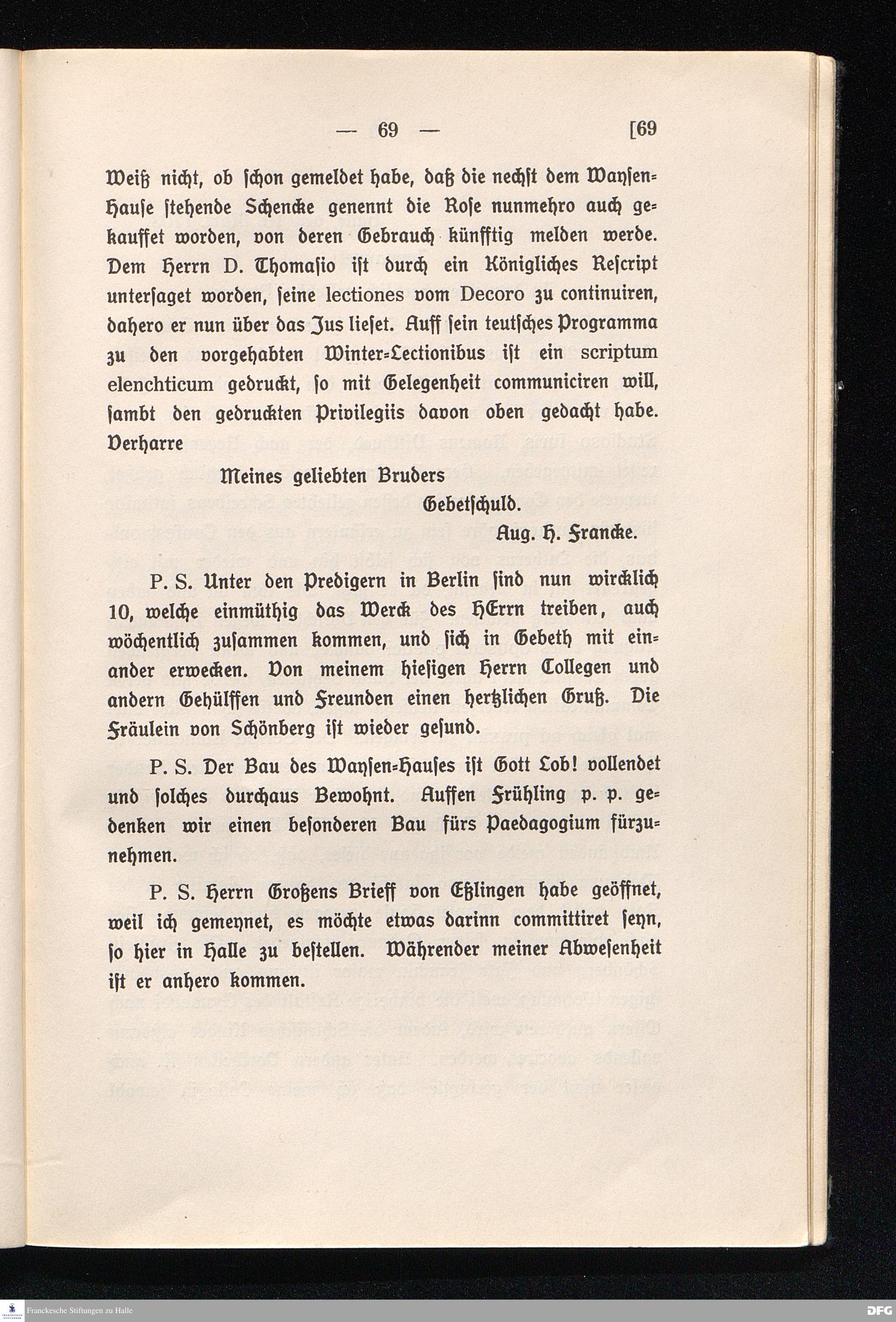 — 69 — [69

Weiß nicht, ob schon gemeldet habe, daß die nechst dem Waysen-Hause stehende Schencke genennt die Rose nunmehro auch gekauffet worden, von deren Gebrauch künfftig melden werde. Dem Herrn D. Thomasio ist durch ein Königliches Rescript untersaget worden, seine lectiones vom Decoro zu continuiren, dahero er nun über das Jus lieset. Auff sein teutsches Programma zu den vorgehabten Winter-Lectionibus ist ein scriptum elenchticum gedruckt, so mit Gelegenheit communiciren will, sambt den gedruckten Privilegiis davon oben gedacht habe. Verharre

Meines geliebten Bruders
Gebetschuld.
Aug. H. Francke.

P. S. Unter den Predigern in Berlin sind nun wircklich 10, welche einmüthig das Werck des HErrn treiben, auch wöchentlich zusammen kommen, und sich in Gebeth mit einander erwecken. Von meinem hiesigen Herrn Collegen und andern Gehülffen und Freunden einen hertzlichen Gruß. Die Fräulein von Schönberg ist wieder gesund.

P. S. Der Bau des Waysen-Hauses ist Gott Lob! vollendet und solches durchaus Bewohnt. Auffen Frühling p. p. gedenken wir einen besonderen Bau fürs Paedagogium fürzunehmen.

P. S. Herrn Großens Brieff von Eßlingen habe geöffnet, weil ich gemeynet, es möchte etwas darinn committiret seyn, so hier in Halle zu bestellen. Währender meiner Abwesenheit ist er anhero kommen.

Franckesche Stiftungen zu Halle
DFG